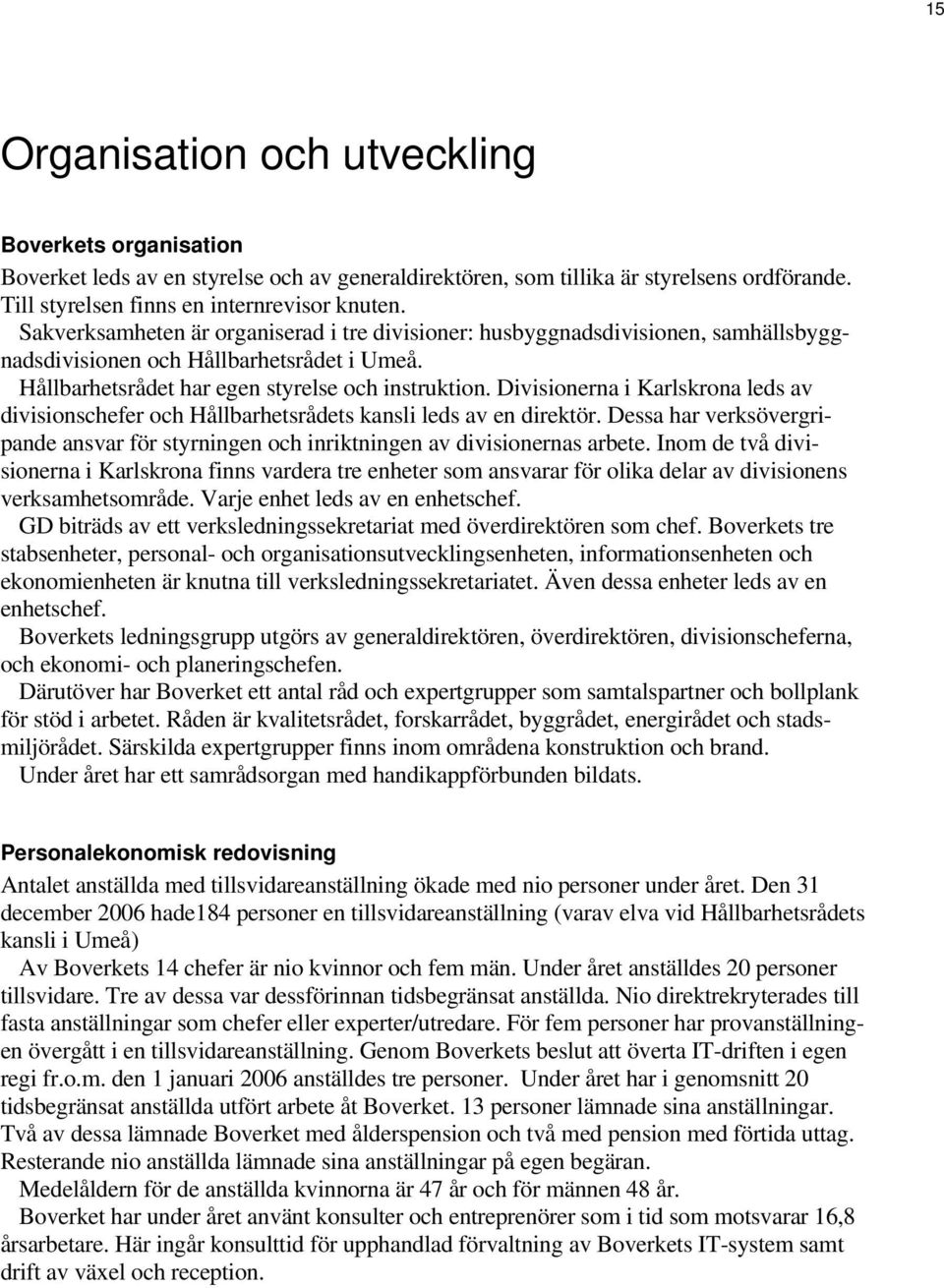 15

Organisation och utveckling

Boverkets organisation

Boverket leds av en styrelse och av generaldirektören, som tillika är styrelsens ordförande. Till styrelsen finns en internrevisor knuten.

Sakverksamheten är organiserad i tre divisioner: husbyggnadsdivisionen, samhällsbyggnadsdivisionen och Hållbarhetsrådet i Umeå.

Hållbarhetsrådet har egen styrelse och instruktion. Divisionerna i Karlskrona leds av divisionschefer och Hållbarhetsrådets kansli leds av en direktör. Dessa har verksövergripande ansvar för styrningen och inriktningen av divisionernas arbete. Inom de två divisionerna i Karlskrona finns vardera tre enheter som ansvarar för olika delar av divisionens verksamhetsområde. Varje enhet leds av en enhetschef.

GD biträds av ett verksledningssekretariat med överdirektören som chef. Boverkets tre stabsenheter, personal- och organisationsutvecklingsenheten, informationsenheten och ekonomienheten är knutna till verksledningssekretariatet. Även dessa enheter leds av en enhetschef.

Boverkets ledningsgrupp utgörs av generaldirektören, överdirektören, divisionscheferna, och ekonomi- och planeringschefen.

Därutöver har Boverket ett antal råd och expertgrupper som samtalspartner och bollplank för stöd i arbetet. Råden är kvalitetsrådet, forskarrådet, byggrådet, energirådet och stadsmiljörådet. Särskilda expertgrupper finns inom områdena konstruktion och brand.

Under året har ett samrådsorgan med handikappförbunden bildats.

Personalekonomisk redovisning

Antalet anställda med tillsvidareanställning ökade med nio personer under året. Den 31 december 2006 hade184 personer en tillsvidareanställning (varav elva vid Hållbarhetsrådets kansli i Umeå)

Av Boverkets 14 chefer är nio kvinnor och fem män. Under året anställdes 20 personer tillsvidare. Tre av dessa var dessförinnan tidsbegränsat anställda. Nio direktrekryterades till fasta anställningar som chefer eller experter/utredare. För fem personer har provanställningen övergått i en tillsvidareanställning. Genom Boverkets beslut att överta IT-driften i egen regi fr.o.m. den 1 januari 2006 anställdes tre personer. Under året har i genomsnitt 20 tidsbegränsat anställda utfört arbete åt Boverket. 13 personer lämnade sina anställningar. Två av dessa lämnade Boverket med ålderspension och två med pension med förtida uttag. Resterande nio anställda lämnade sina anställningar på egen begäran.

Medelåldern för de anställda kvinnorna är 47 år och för männen 48 år.

Boverket har under året använt konsulter och entreprenörer som i tid som motsvarar 16,8 årsarbetare. Här ingår konsulttid för upphandlad förvaltning av Boverkets IT-system samt drift av växel och reception.